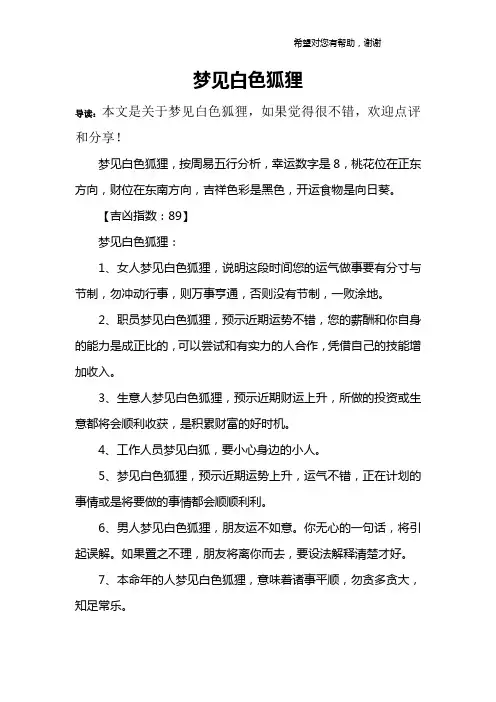 希望对您有帮助，谢谢

梦见白色狐狸

导读：本文是关于梦见白色狐狸，如果觉得很不错，欢迎点评和分享！

梦见白色狐狸，按周易五行分析，幸运数字是 8，桃花位在正东方向，财位在东南方向，吉祥色彩是黑色，开运食物是向日葵。

【吉凶指数：89】

梦见白色狐狸：

1、女人梦见白色狐狸，说明这段时间您的运气做事要有分寸与节制，勿冲动行事，则万事亨通，否则没有节制，一败涂地。

2、职员梦见白色狐狸，预示近期运势不错，您的薪酬和你自身的能力是成正比的，可以尝试和有实力的人合作，凭借自己的技能增加收入。

3、生意人梦见白色狐狸，预示近期财运上升，所做的投资或生意都将会顺利收获，是积累财富的好时机。

4、工作人员梦见白狐，要小心身边的小人。

5、梦见白色狐狸，预示近期运势上升，运气不错，正在计划的事情或是将要做的事情都会顺顺利利。

6、男人梦见白色狐狸，朋友运不如意。你无心的一句话，将引起误解。如果置之不理，朋友将离你而去，要设法解释清楚才好。

7、本命年的人梦见白色狐狸，意味着诸事平顺，勿贪多贪大，知足常乐。